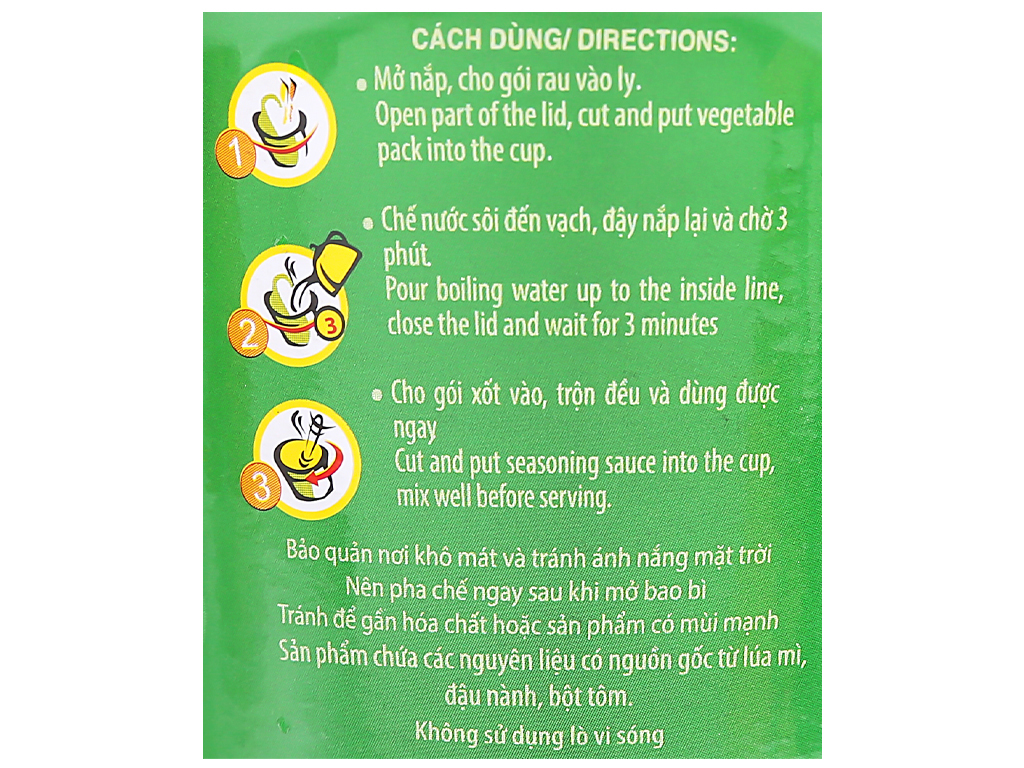 CÁCH DÙNG/ DIRECTIONS:

1

• Mở nắp, cho gói rau vào ly.
Open part of the lid, cut and put vegetable pack into the cup.

2

3

• Chế nước sôi đến vạch, đậy nắp lại và chờ 3 phút.
Pour boiling water up to the inside line, close the lid and wait for 3 minutes

3

• Cho gói xốt vào, trộn đều và dùng được ngay
Cut and put seasoning sauce into the cup, mix well before serving.

Bảo quản nơi khô mát và tránh ánh nắng mặt trời
Nên pha chế ngay sau khi mở bao bì
Tránh để gần hóa chất hoặc sản phẩm có mùi mạnh
Sản phẩm chứa các nguyên liệu có nguồn gốc từ lúa mì, đậu nành, bột tôm.
Không sử dụng lò vi sóng